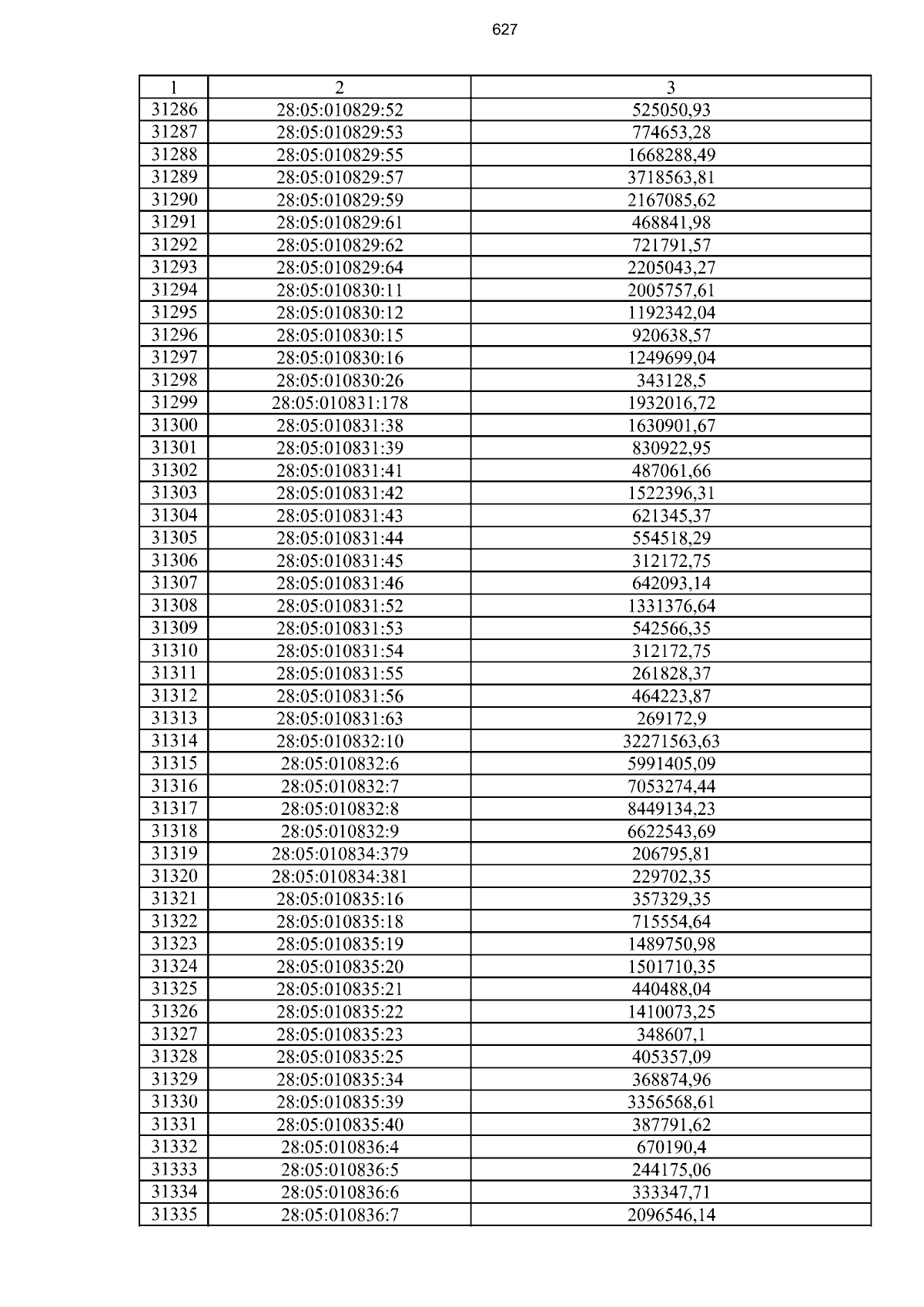 627

| 1 | 2 | 3 |
|---|---|---|
| 31286 | 28:05:010829:52 | 525050,93 |
| 31287 | 28:05:010829:53 | 774653,28 |
| 31288 | 28:05:010829:55 | 1668288,49 |
| 31289 | 28:05:010829:57 | 3718563,81 |
| 31290 | 28:05:010829:59 | 2167085,62 |
| 31291 | 28:05:010829:61 | 468841,98 |
| 31292 | 28:05:010829:62 | 721791,57 |
| 31293 | 28:05:010829:64 | 2205043,27 |
| 31294 | 28:05:010830:11 | 2005757,61 |
| 31295 | 28:05:010830:12 | 1192342,04 |
| 31296 | 28:05:010830:15 | 920638,57 |
| 31297 | 28:05:010830:16 | 1249699,04 |
| 31298 | 28:05:010830:26 | 343128,5 |
| 31299 | 28:05:010831:178 | 1932016,72 |
| 31300 | 28:05:010831:38 | 1630901,67 |
| 31301 | 28:05:010831:39 | 830922,95 |
| 31302 | 28:05:010831:41 | 487061,66 |
| 31303 | 28:05:010831:42 | 1522396,31 |
| 31304 | 28:05:010831:43 | 621345,37 |
| 31305 | 28:05:010831:44 | 554518,29 |
| 31306 | 28:05:010831:45 | 312172,75 |
| 31307 | 28:05:010831:46 | 642093,14 |
| 31308 | 28:05:010831:52 | 1331376,64 |
| 31309 | 28:05:010831:53 | 542566,35 |
| 31310 | 28:05:010831:54 | 312172,75 |
| 31311 | 28:05:010831:55 | 261828,37 |
| 31312 | 28:05:010831:56 | 464223,87 |
| 31313 | 28:05:010831:63 | 269172,9 |
| 31314 | 28:05:010832:10 | 32271563,63 |
| 31315 | 28:05:010832:6 | 5991405,09 |
| 31316 | 28:05:010832:7 | 7053274,44 |
| 31317 | 28:05:010832:8 | 8449134,23 |
| 31318 | 28:05:010832:9 | 6622543,69 |
| 31319 | 28:05:010834:379 | 206795,81 |
| 31320 | 28:05:010834:381 | 229702,35 |
| 31321 | 28:05:010835:16 | 357329,35 |
| 31322 | 28:05:010835:18 | 715554,64 |
| 31323 | 28:05:010835:19 | 1489750,98 |
| 31324 | 28:05:010835:20 | 1501710,35 |
| 31325 | 28:05:010835:21 | 440488,04 |
| 31326 | 28:05:010835:22 | 1410073,25 |
| 31327 | 28:05:010835:23 | 348607,1 |
| 31328 | 28:05:010835:25 | 405357,09 |
| 31329 | 28:05:010835:34 | 368874,96 |
| 31330 | 28:05:010835:39 | 3356568,61 |
| 31331 | 28:05:010835:40 | 387791,62 |
| 31332 | 28:05:010836:4 | 670190,4 |
| 31333 | 28:05:010836:5 | 244175,06 |
| 31334 | 28:05:010836:6 | 333347,71 |
| 31335 | 28:05:010836:7 | 2096546,14 |